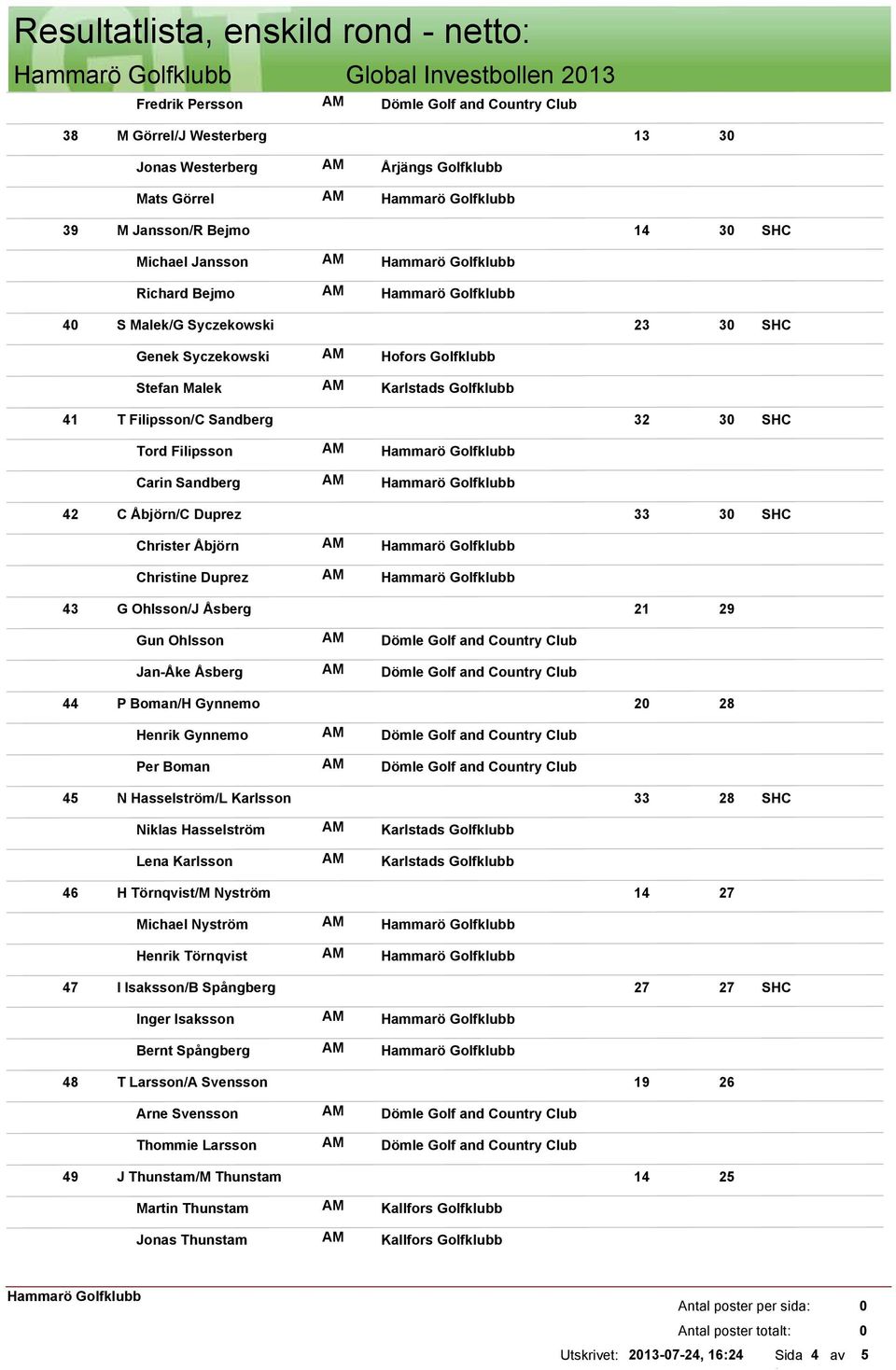 Resultatlista, enskild rond - netto:
Hammarö Golfklubb Global Investbollen 2013

| | | | | | | |
|---|---|---|---|---|---|---|
| | Fredrik Persson | AM | Dömle Golf and Country Club | | | |
| 38 | M Görrel/J Westerberg | | | 13 | 30 | |
| | Jonas Westerberg | AM | Årjängs Golfklubb | | | |
| | Mats Görrel | AM | Hammarö Golfklubb | | | |
| 39 | M Jansson/R Bejmo | | | 14 | 30 | SHC |
| | Michael Jansson | AM | Hammarö Golfklubb | | | |
| | Richard Bejmo | AM | Hammarö Golfklubb | | | |
| 40 | S Malek/G Syczekowski | | | 23 | 30 | SHC |
| | Genek Syczekowski | AM | Hofors Golfklubb | | | |
| | Stefan Malek | AM | Karlstads Golfklubb | | | |
| 41 | T Filipsson/C Sandberg | | | 32 | 30 | SHC |
| | Tord Filipsson | AM | Hammarö Golfklubb | | | |
| | Carin Sandberg | AM | Hammarö Golfklubb | | | |
| 42 | C Åbjörn/C Duprez | | | 33 | 30 | SHC |
| | Christer Åbjörn | AM | Hammarö Golfklubb | | | |
| | Christine Duprez | AM | Hammarö Golfklubb | | | |
| 43 | G Ohlsson/J Åsberg | | | 21 | 29 | |
| | Gun Ohlsson | AM | Dömle Golf and Country Club | | | |
| | Jan-Åke Åsberg | AM | Dömle Golf and Country Club | | | |
| 44 | P Boman/H Gynnemo | | | 20 | 28 | |
| | Henrik Gynnemo | AM | Dömle Golf and Country Club | | | |
| | Per Boman | AM | Dömle Golf and Country Club | | | |
| 45 | N Hasselström/L Karlsson | | | 33 | 28 | SHC |
| | Niklas Hasselström | AM | Karlstads Golfklubb | | | |
| | Lena Karlsson | AM | Karlstads Golfklubb | | | |
| 46 | H Törnqvist/M Nyström | | | 14 | 27 | |
| | Michael Nyström | AM | Hammarö Golfklubb | | | |
| | Henrik Törnqvist | AM | Hammarö Golfklubb | | | |
| 47 | I Isaksson/B Spångberg | | | 27 | 27 | SHC |
| | Inger Isaksson | AM | Hammarö Golfklubb | | | |
| | Bernt Spångberg | AM | Hammarö Golfklubb | | | |
| 48 | T Larsson/A Svensson | | | 19 | 26 | |
| | Arne Svensson | AM | Dömle Golf and Country Club | | | |
| | Thommie Larsson | AM | Dömle Golf and Country Club | | | |
| 49 | J Thunstam/M Thunstam | | | 14 | 25 | |
| | Martin Thunstam | AM | Kallfors Golfklubb | | | |
| | Jonas Thunstam | AM | Kallfors Golfklubb | | | |

Hammarö Golfklubb
Antal poster per sida: 0
Antal poster totalt: 0
Utskrivet: 2013-07-24, 16:24 Sida 4 av 5